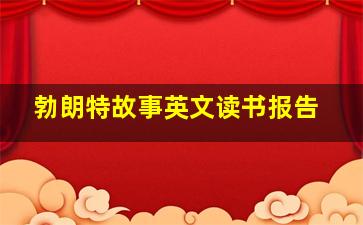 勃朗特故事英文读书报告